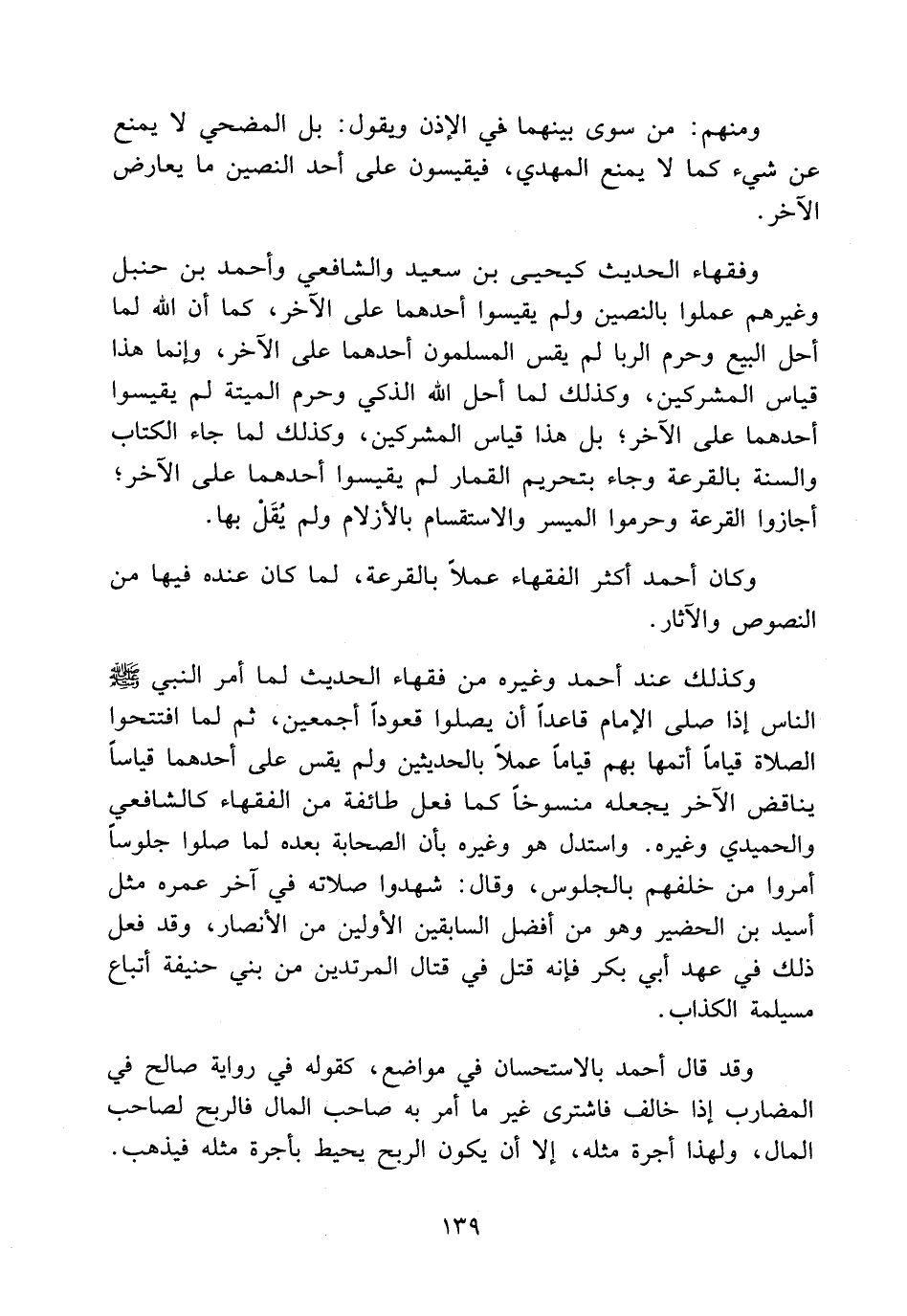 ومنهم: من سوى بينهما في الإذن ويقول: بل المضحي لا يمنع عن شيء كما لا يمنع المهدي، فيقيسون على أحد النصين ما يعارض الآخر.

وفقهاء الحديث كيحيى بن سعيد والشافعي وأحمد بن حنبل وغيرهم عملوا بالنصين ولم يقيسوا أحدهما على الآخر، كما أن الله لما أحل البيع وحرم الربا لم يقس المسلمون أحدهما على الآخر، وإنما هذا قياس المشركين، وكذلك لما أحل الله الذكي وحرم الميتة لم يقيسوا أحدهما على الآخر؛ بل هذا قياس المشركين، وكذلك لما جاء الكتاب والسنة بالقرعة وجاء بتحريم القمار لم يقيسوا أحدهما على الآخر؛ أجازوا القرعة وحرموا الميسر والاستقسام بالأزلام ولم يُقَلْ بها.

وكان أحمد أكثر الفقهاء عملاً بالقرعة، لما كان عنده فيها من النصوص والآثار.

وكذلك عند أحمد وغيره من فقهاء الحديث لما أمر النبي ﷺ الناس إذا صلى الإمام قاعداً أن يصلوا قعوداً أجمعين، ثم لما افتتحوا الصلاة قياماً أتمها بهم قياماً عملاً بالحديثين ولم يقس على أحدهما قياساً يناقض الآخر يجعله منسوخاً كما فعل طائفة من الفقهاء كالشافعي والحميدي وغيره. واستدل هو وغيره بأن الصحابة بعده لما صلوا جلوساً أمروا من خلفهم بالجلوس، وقال: شهدوا صلاته في آخر عمره مثل أسيد بن الحضير وهو من أفضل السابقين الأولين من الأنصار، وقد فعل ذلك في عهد أبي بكر فإنه قتل في قتال المرتدين من بني حنيفة أتباع مسيلمة الكذاب.

وقد قال أحمد بالاستحسان في مواضع، كقوله في رواية صالح في المضارب إذا خالف فاشترى غير ما أمر به صاحب المال فالربح لصاحب المال، ولهذا أجرة مثله، إلا أن يكون الربح يحيط بأجرة مثله فيذهب.

١٣٩